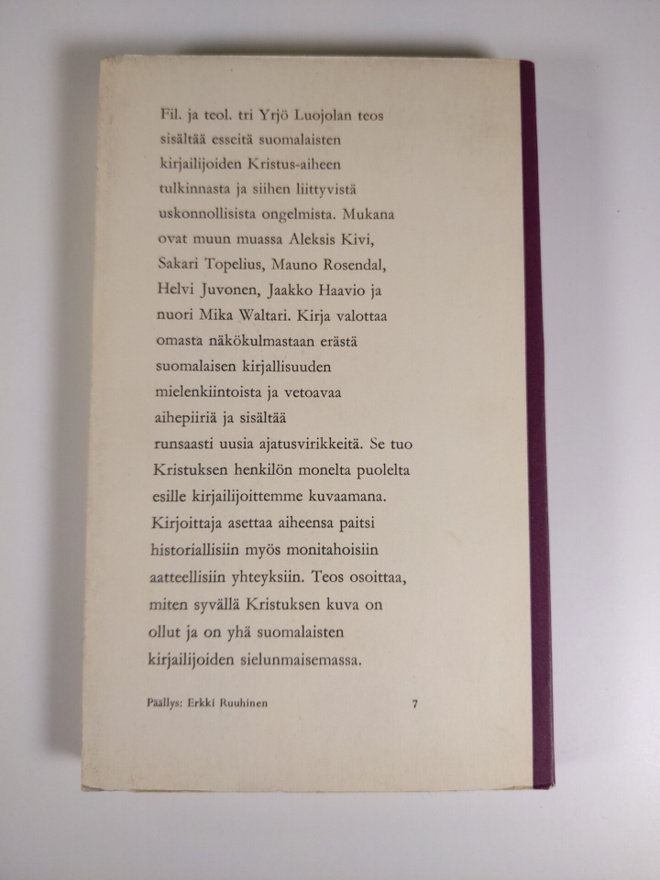 Fil. ja teol. tri Yrjö Luojolan teos sisältää esseitä suomalaisten kirjailijoiden Kristus-aiheen tulkinnasta ja siihen liittyvistä uskonnollisista ongelmista. Mukana ovat muun muassa Aleksis Kivi, Sakari Topelius, Mauno Rosendal, Helvi Juvonen, Jaakko Haavio ja nuori Mika Waltari. Kirja valottaa omasta näkökulmastaan erästä suomalaisen kirjallisuuden mielenkiintoista ja vetoavaa aihepiiriä ja sisältää runsaasti uusia ajatusvirikkeitä. Se tuo Kristuksen henkilön monelta puolelta esille kirjailijoittemme kuvaamana. Kirjoittaja asettaa aiheensa paitsi historiallisiin myös monitahoisiin aatteellisiin yhteyksiin. Teos osoittaa, miten syvällä Kristuksen kuva on ollut ja on yhä suomalaisten kirjailijoiden sielunmaisemassa.

Päällys: Erkki Ruuhinen 7